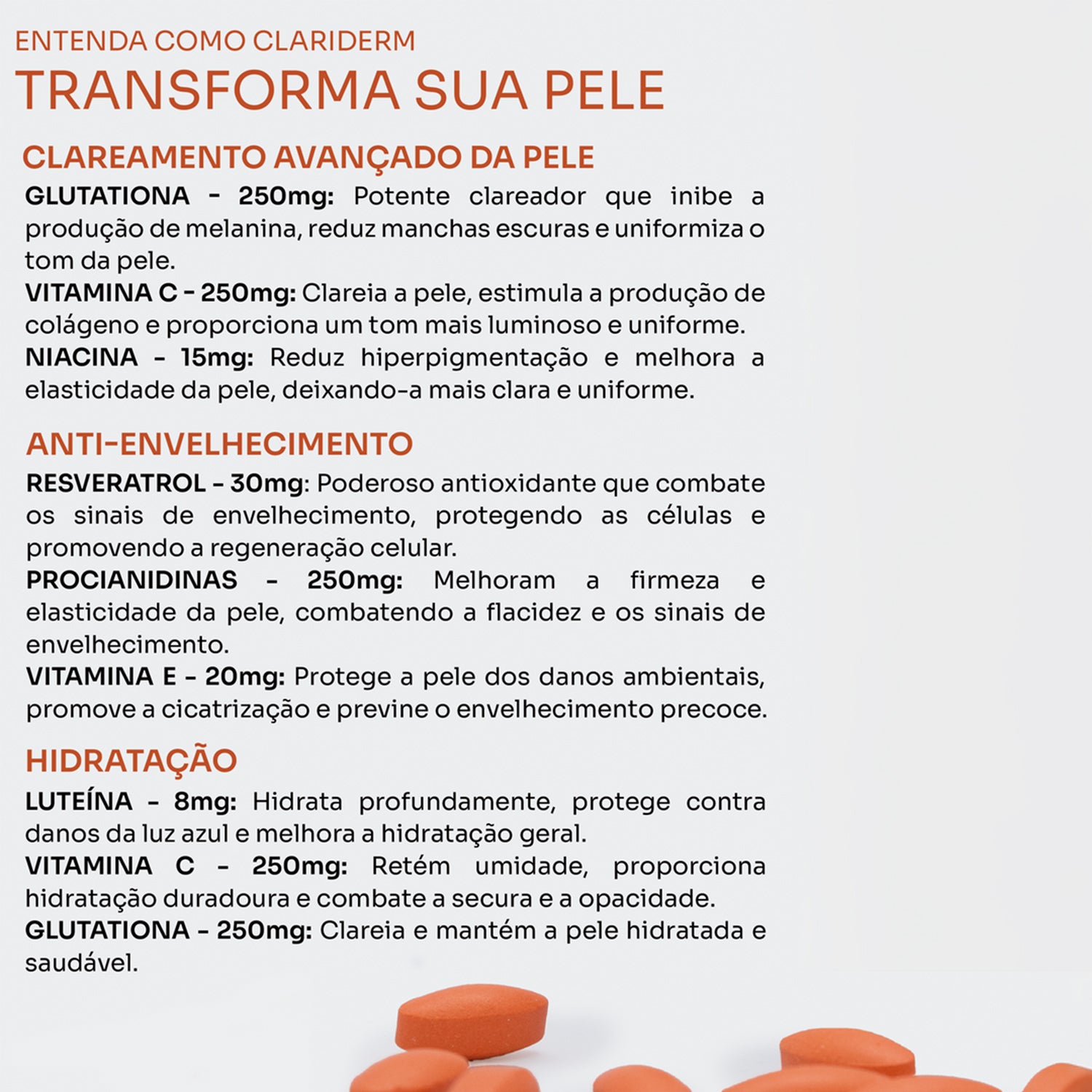 ENTENDA COMO CLARIDERM
TRANSFORMA SUA PELE

CLAREAMENTO AVANÇADO DA PELE
GLUTATIONA - 250mg: Potente clareador que inibe a produção de melanina, reduz manchas escuras e uniformiza o tom da pele.
VITAMINA C - 250mg: Clareia a pele, estimula a produção de colágeno e proporciona um tom mais luminoso e uniforme.
NIACINA - 15mg: Reduz hiperpigmentação e melhora a elasticidade da pele, deixando-a mais clara e uniforme.

ANTI-ENVELHECIMENTO
RESVERATROL - 30mg: Poderoso antioxidante que combate os sinais de envelhecimento, protegendo as células e promovendo a regeneração celular.
PROCIANIDINAS - 250mg: Melhoram a firmeza e elasticidade da pele, combatendo a flacidez e os sinais de envelhecimento.
VITAMINA E - 20mg: Protege a pele dos danos ambientais, promove a cicatrização e previne o envelhecimento precoce.

HIDRATAÇÃO
LUTEÍNA - 8mg: Hidrata profundamente, protege contra danos da luz azul e melhora a hidratação geral.
VITAMINA C - 250mg: Retém umidade, proporciona hidratação duradoura e combate a secura e a opacidade.
GLUTATIONA - 250mg: Clareia e mantém a pele hidratada e saudável.